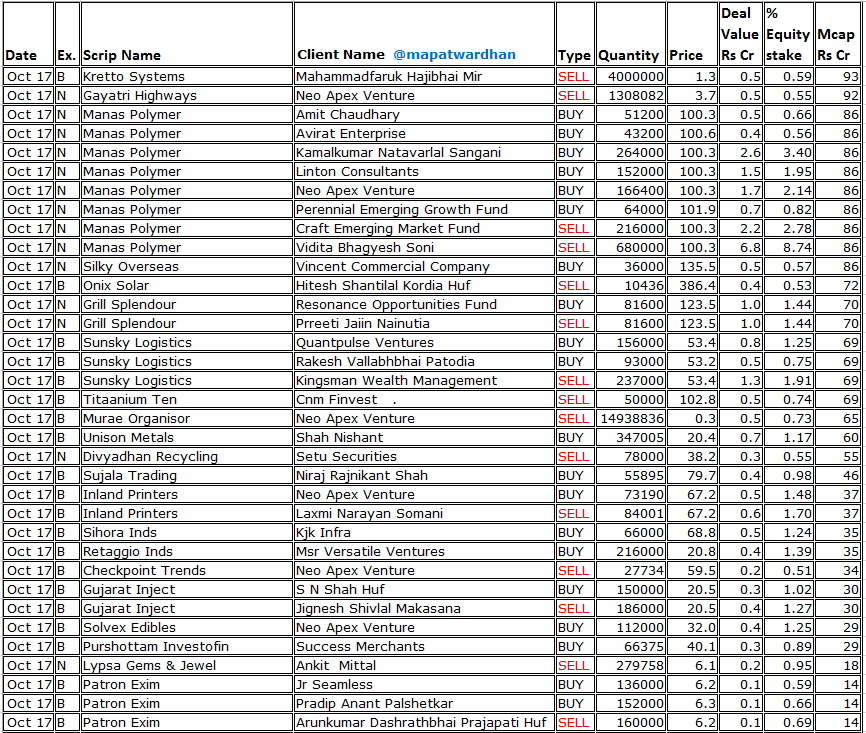 | Date | Ex. | Scrip Name | Client Name @mapatwardhan | Type | Quantity | Price | Deal Value Rs Cr | % Equity stake | Mcap Rs Cr |
|---|---|---|---|---|---|---|---|---|---|
| Oct 17 | B | Kretto Systems | Mahammadfaruk Hajibhai Mir | SELL | 4000000 | 1.3 | 0.5 | 0.59 | 93 |
| Oct 17 | N | Gayatri Highways | Neo Apex Venture | SELL | 1308082 | 3.7 | 0.5 | 0.55 | 92 |
| Oct 17 | N | Manas Polymer | Amit Chaudhary | BUY | 51200 | 100.3 | 0.5 | 0.66 | 86 |
| Oct 17 | N | Manas Polymer | Avirat Enterprise | BUY | 43200 | 100.6 | 0.4 | 0.56 | 86 |
| Oct 17 | N | Manas Polymer | Kamalkumar Natavarlal Sangani | BUY | 264000 | 100.3 | 2.6 | 3.40 | 86 |
| Oct 17 | N | Manas Polymer | Linton Consultants | BUY | 152000 | 100.3 | 1.5 | 1.95 | 86 |
| Oct 17 | N | Manas Polymer | Neo Apex Venture | BUY | 166400 | 100.3 | 1.7 | 2.14 | 86 |
| Oct 17 | N | Manas Polymer | Perennial Emerging Growth Fund | BUY | 64000 | 101.9 | 0.7 | 0.82 | 86 |
| Oct 17 | N | Manas Polymer | Craft Emerging Market Fund | SELL | 216000 | 100.3 | 2.2 | 2.78 | 86 |
| Oct 17 | N | Manas Polymer | Vidita Bhagyesh Soni | SELL | 680000 | 100.3 | 6.8 | 8.74 | 86 |
| Oct 17 | N | Silky Overseas | Vincent Commercial Company | BUY | 36000 | 135.5 | 0.5 | 0.57 | 86 |
| Oct 17 | B | Onix Solar | Hitesh Shantilal Kordia Huf | SELL | 10436 | 386.4 | 0.4 | 0.53 | 72 |
| Oct 17 | N | Grill Splendour | Resonance Opportunities Fund | BUY | 81600 | 123.5 | 1.0 | 1.44 | 70 |
| Oct 17 | N | Grill Splendour | Prreeti Jaiin Nainutia | SELL | 81600 | 123.5 | 1.0 | 1.44 | 70 |
| Oct 17 | B | Sunsky Logistics | Quantpulse Ventures | BUY | 156000 | 53.4 | 0.8 | 1.25 | 69 |
| Oct 17 | B | Sunsky Logistics | Rakesh Vallabhbhai Patodia | BUY | 93000 | 53.2 | 0.5 | 0.75 | 69 |
| Oct 17 | B | Sunsky Logistics | Kingsman Wealth Management | SELL | 237000 | 53.4 | 1.3 | 1.91 | 69 |
| Oct 17 | B | Titaanium Ten | Cnm Finvest . | SELL | 50000 | 102.8 | 0.5 | 0.74 | 69 |
| Oct 17 | B | Murae Organisor | Neo Apex Venture | SELL | 14938836 | 0.3 | 0.5 | 0.73 | 65 |
| Oct 17 | B | Unison Metals | Shah Nishant | BUY | 347005 | 20.4 | 0.7 | 1.17 | 60 |
| Oct 17 | N | Divyadhan Recycling | Setu Securities | SELL | 78000 | 38.2 | 0.3 | 0.55 | 55 |
| Oct 17 | B | Sujala Trading | Niraj Rajnikant Shah | BUY | 55895 | 79.7 | 0.4 | 0.98 | 46 |
| Oct 17 | B | Inland Printers | Neo Apex Venture | BUY | 73190 | 67.2 | 0.5 | 1.48 | 37 |
| Oct 17 | B | Inland Printers | Laxmi Narayan Somani | SELL | 84001 | 67.2 | 0.6 | 1.70 | 37 |
| Oct 17 | B | Sihora Inds | Kjk Infra | BUY | 66000 | 68.8 | 0.5 | 1.24 | 35 |
| Oct 17 | B | Retaggio Inds | Msr Versatile Ventures | BUY | 216000 | 20.8 | 0.4 | 1.39 | 35 |
| Oct 17 | B | Checkpoint Trends | Neo Apex Venture | SELL | 27734 | 59.5 | 0.2 | 0.51 | 34 |
| Oct 17 | B | Gujarat Inject | S N Shah Huf | BUY | 150000 | 20.5 | 0.3 | 1.02 | 30 |
| Oct 17 | B | Gujarat Inject | Jignesh Shivlal Makasana | SELL | 186000 | 20.5 | 0.4 | 1.27 | 30 |
| Oct 17 | B | Solvex Edibles | Neo Apex Venture | BUY | 112000 | 32.0 | 0.4 | 1.25 | 29 |
| Oct 17 | B | Purshottam Investofin | Success Merchants | BUY | 66375 | 40.1 | 0.3 | 0.89 | 29 |
| Oct 17 | N | Lypsa Gems & Jewel | Ankit Mittal | SELL | 279758 | 6.1 | 0.2 | 0.95 | 18 |
| Oct 17 | B | Patron Exim | Jr Seamless | BUY | 136000 | 6.2 | 0.1 | 0.59 | 14 |
| Oct 17 | B | Patron Exim | Pradip Anant Palshetkar | BUY | 152000 | 6.3 | 0.1 | 0.66 | 14 |
| Oct 17 | B | Patron Exim | Arunkumar Dashrathbhai Prajapati Huf | SELL | 160000 | 6.2 | 0.1 | 0.69 | 14 |